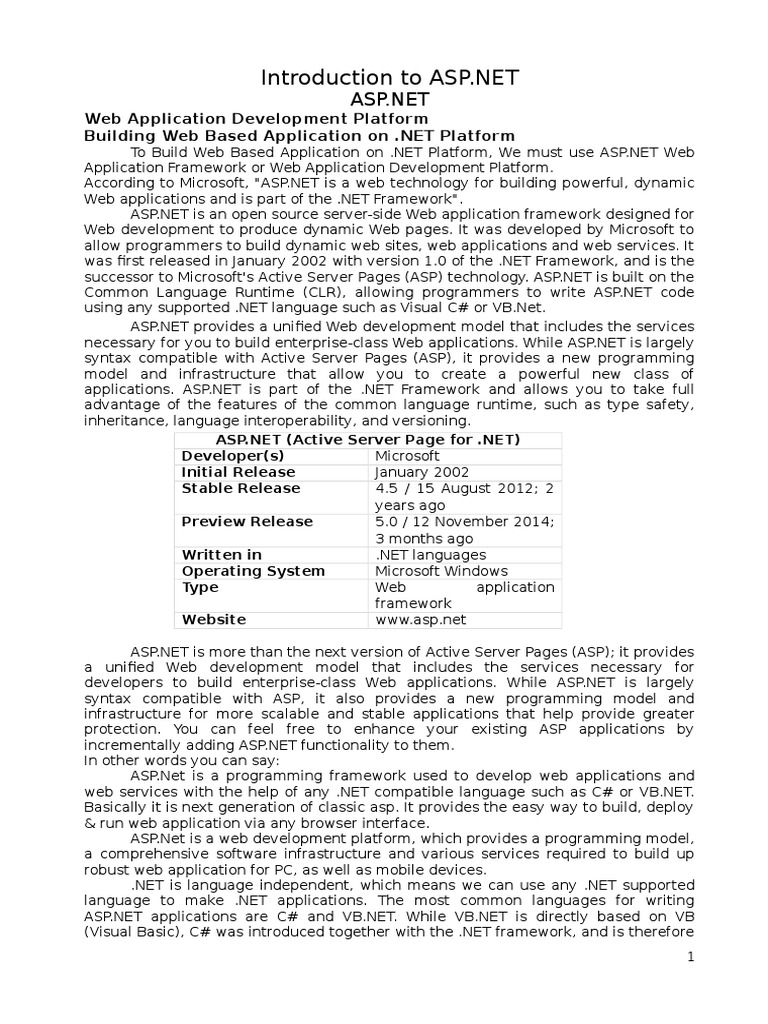 Introduction to ASP.NET
ASP.NET

Web Application Development Platform
Building Web Based Application on .NET Platform

To Build Web Based Application on .NET Platform, We must use ASP.NET Web Application Framework or Web Application Development Platform.
According to Microsoft, "ASP.NET is a web technology for building powerful, dynamic Web applications and is part of the .NET Framework".

ASP.NET is an open source server-side Web application framework designed for Web development to produce dynamic Web pages. It was developed by Microsoft to allow programmers to build dynamic web sites, web applications and web services. It was first released in January 2002 with version 1.0 of the .NET Framework, and is the successor to Microsoft's Active Server Pages (ASP) technology. ASP.NET is built on the Common Language Runtime (CLR), allowing programmers to write ASP.NET code using any supported .NET language such as Visual C# or VB.Net.

ASP.NET provides a unified Web development model that includes the services necessary for you to build enterprise-class Web applications. While ASP.NET is largely syntax compatible with Active Server Pages (ASP), it provides a new programming model and infrastructure that allow you to create a powerful new class of applications. ASP.NET is part of the .NET Framework and allows you to take full advantage of the features of the common language runtime, such as type safety, inheritance, language interoperability, and versioning.

| ASP.NET (Active Server Page for .NET) | |
|---|---|
| Developer(s) | Microsoft |
| Initial Release | January 2002 |
| Stable Release | 4.5 / 15 August 2012; 2 years ago |
| Preview Release | 5.0 / 12 November 2014; 3 months ago |
| Written in | .NET languages |
| Operating System | Microsoft Windows |
| Type | Web application framework |
| Website | www.asp.net |

ASP.NET is more than the next version of Active Server Pages (ASP); it provides a unified Web development model that includes the services necessary for developers to build enterprise-class Web applications. While ASP.NET is largely syntax compatible with ASP, it also provides a new programming model and infrastructure for more scalable and stable applications that help provide greater protection. You can feel free to enhance your existing ASP applications by incrementally adding ASP.NET functionality to them.
In other words you can say:

ASP.Net is a programming framework used to develop web applications and web services with the help of any .NET compatible language such as C# or VB.NET. Basically it is next generation of classic asp. It provides the easy way to build, deploy & run web application via any browser interface.

ASP.Net is a web development platform, which provides a programming model, a comprehensive software infrastructure and various services required to build up robust web application for PC, as well as mobile devices.

.NET is language independent, which means we can use any .NET supported language to make .NET applications. The most common languages for writing ASP.NET applications are C# and VB.NET. While VB.NET is directly based on VB (Visual Basic), C# was introduced together with the .NET framework, and is therefore

1